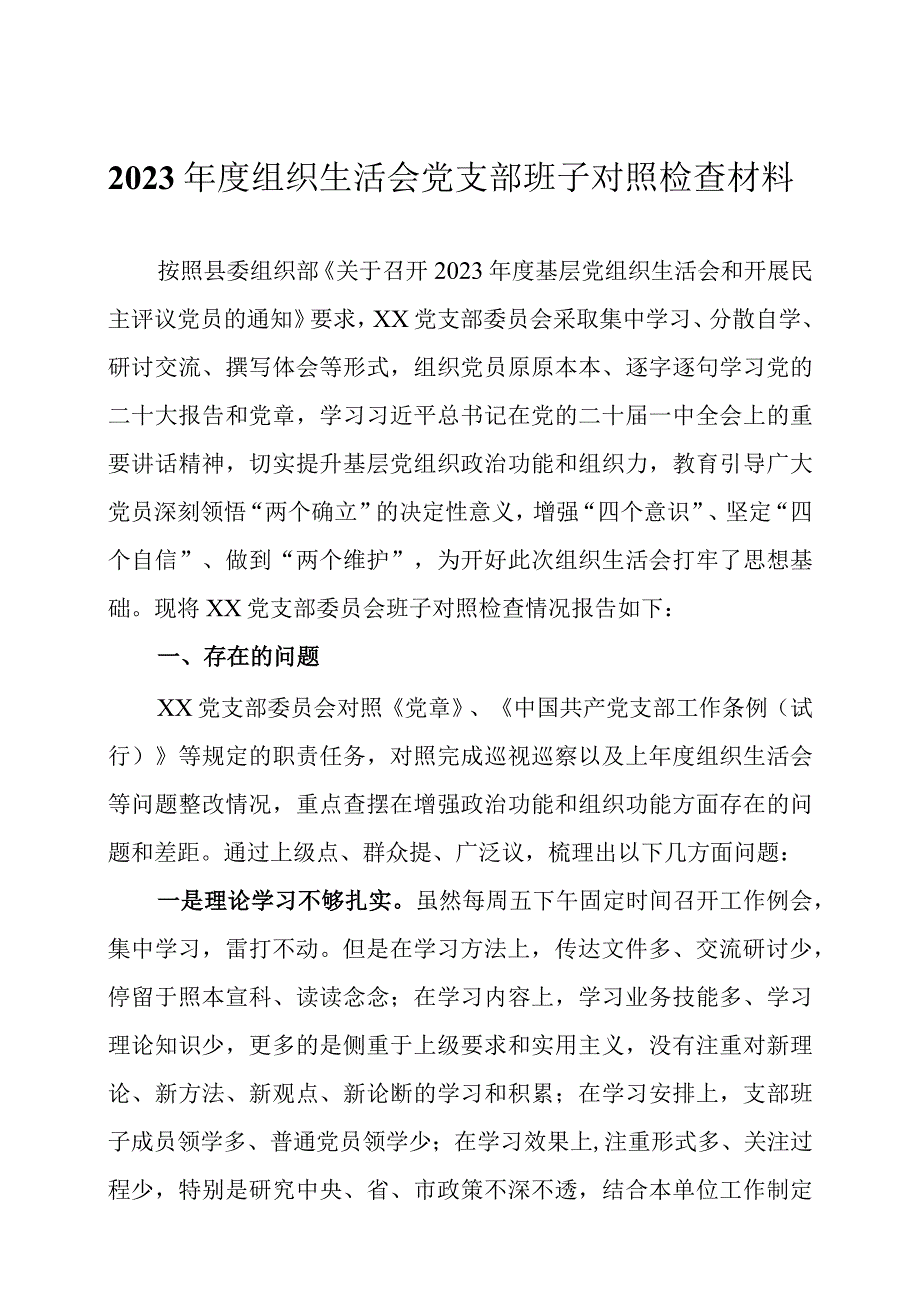 2023年度组织生活会党支部班子对照检查材料

按照县委组织部《关于召开2023年度基层党组织生活会和开展民主评议党员的通知》要求，XX党支部委员会采取集中学习、分散自学、研讨交流、撰写体会等形式，组织党员原原本本、逐字逐句学习党的二十大报告和党章，学习习近平总书记在党的二十届一中全会上的重要讲话精神，切实提升基层党组织政治功能和组织力，教育引导广大党员深刻领悟“两个确立”的决定性意义，增强“四个意识”、坚定“四个自信”、做到“两个维护”，为开好此次组织生活会打牢了思想基础。现将XX党支部委员会班子对照检查情况报告如下：

一、存在的问题

XX党支部委员会对照《党章》、《中国共产党支部工作条例（试行）》等规定的职责任务，对照完成巡视巡察以及上年度组织生活会等问题整改情况，重点查摆在增强政治功能和组织功能方面存在的问题和差距。通过上级点、群众提、广泛议，梳理出以下几方面问题：

一是理论学习不够扎实。虽然每周五下午固定时间召开工作例会，集中学习，雷打不动。但是在学习方法上，传达文件多、交流研讨少，停留于照本宣科、读读念念；在学习内容上，学习业务技能多、学习理论知识少，更多的是侧重于上级要求和实用主义，没有注重对新理论、新方法、新观点、新论断的学习和积累；在学习安排上，支部班子成员领学多、普通党员领学少；在学习效果上,注重形式多、关注过程少，特别是研究中央、省、市政策不深不透，结合本单位工作制定